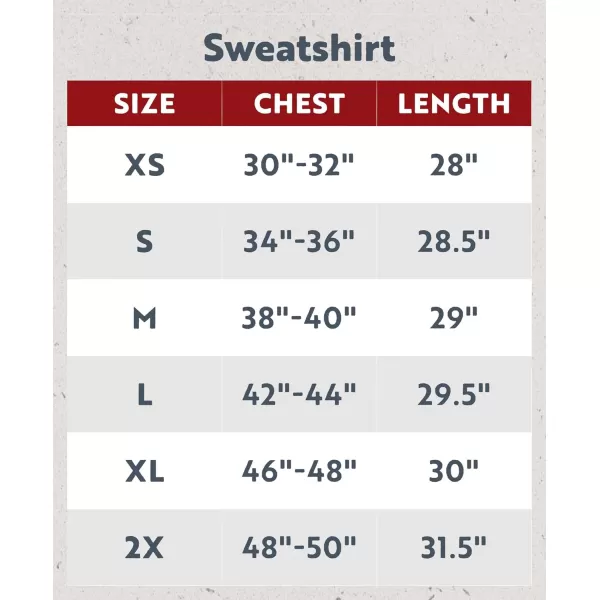 Sweatshirt

| SIZE | CHEST | LENGTH |
|---|---|---|
| XS | 30"-32" | 28" |
| S | 34"-36" | 28.5" |
| M | 38"-40" | 29" |
| L | 42"-44" | 29.5" |
| XL | 46"-48" | 30" |
| 2X | 48"-50" | 31.5" |